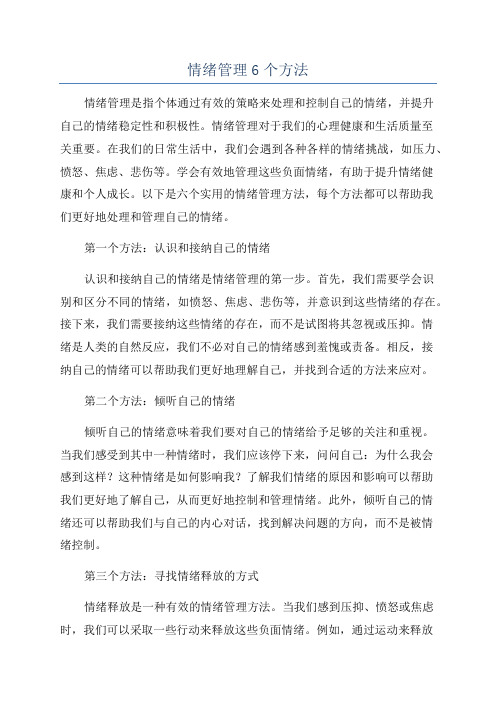 情绪管理 6 个方法

情绪管理是指个体通过有效的策略来处理和控制自己的情绪，并提升自己的情绪稳定性和积极性。情绪管理对于我们的心理健康和生活质量至关重要。在我们的日常生活中，我们会遇到各种各样的情绪挑战，如压力、愤怒、焦虑、悲伤等。学会有效地管理这些负面情绪，有助于提升情绪健康和个人成长。以下是六个实用的情绪管理方法，每个方法都可以帮助我们更好地处理和管理自己的情绪。

第一个方法：认识和接纳自己的情绪

认识和接纳自己的情绪是情绪管理的第一步。首先，我们需要学会识别和区分不同的情绪，如愤怒、焦虑、悲伤等，并意识到这些情绪的存在。接下来，我们需要接纳这些情绪的存在，而不是试图将其忽视或压抑。情绪是人类的自然反应，我们不必对自己的情绪感到羞愧或责备。相反，接纳自己的情绪可以帮助我们更好地理解自己，并找到合适的方法来应对。

第二个方法：倾听自己的情绪

倾听自己的情绪意味着我们要对自己的情绪给予足够的关注和重视。当我们感受到其中一种情绪时，我们应该停下来，问问自己：为什么我会感到这样？这种情绪是如何影响我？了解我们情绪的原因和影响可以帮助我们更好地了解自己，从而更好地控制和管理情绪。此外，倾听自己的情绪还可以帮助我们与自己的内心对话，找到解决问题的方向，而不是被情绪控制。

第三个方法：寻找情绪释放的方式

情绪释放是一种有效的情绪管理方法。当我们感到压抑、愤怒或焦虑时，我们可以采取一些行动来释放这些负面情绪。例如，通过运动来释放